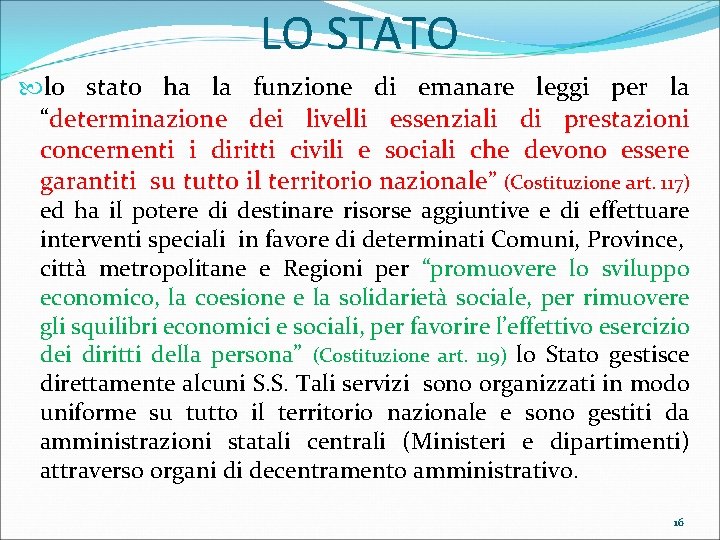 LO STATO

lo stato ha la funzione di emanare leggi per la "determinazione dei livelli essenziali di prestazioni concernenti i diritti civili e sociali che devono essere garantiti su tutto il territorio nazionale" (Costituzione art. 117) ed ha il potere di destinare risorse aggiuntive e di effettuare interventi speciali in favore di determinati Comuni, Province, città metropolitane e Regioni per "promuovere lo sviluppo economico, la coesione e la solidarietà sociale, per rimuovere gli squilibri economici e sociali, per favorire l'effettivo esercizio dei diritti della persona" (Costituzione art. 119) lo Stato gestisce direttamente alcuni S.S. Tali servizi sono organizzati in modo uniforme su tutto il territorio nazionale e sono gestiti da amministrazioni statali centrali (Ministeri e dipartimenti) attraverso organi di decentramento amministrativo.

16